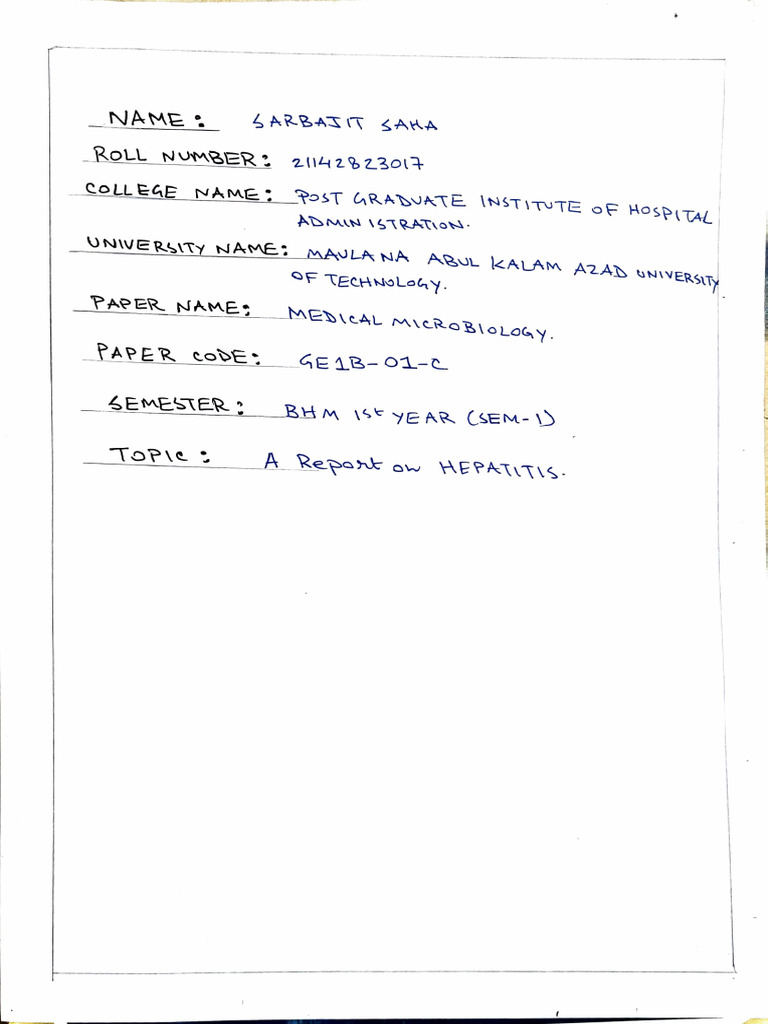 NAME: SARBAJIT SAHA

ROLL NUMBER: 21142823017

COLLEGE NAME: POST GRADUATE INSTITUTE OF HOSPITAL ADMINISTRATION.

UNIVERSITY NAME: MAULANA ABUL KALAM AZAD UNIVERSITY OF TECHNOLOGY.

PAPER NAME: MEDICAL MICROBIOLOGY.

PAPER CODE: GE1B-01-C

SEMESTER: BHM 1st YEAR (SEM-1)

TOPIC: A Report on HEPATITIS.